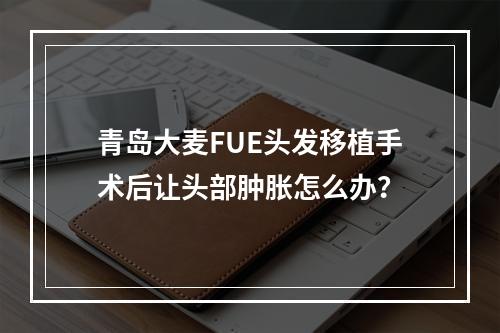 青岛大麦FUE头发移植手术后让头部肿胀怎么办？